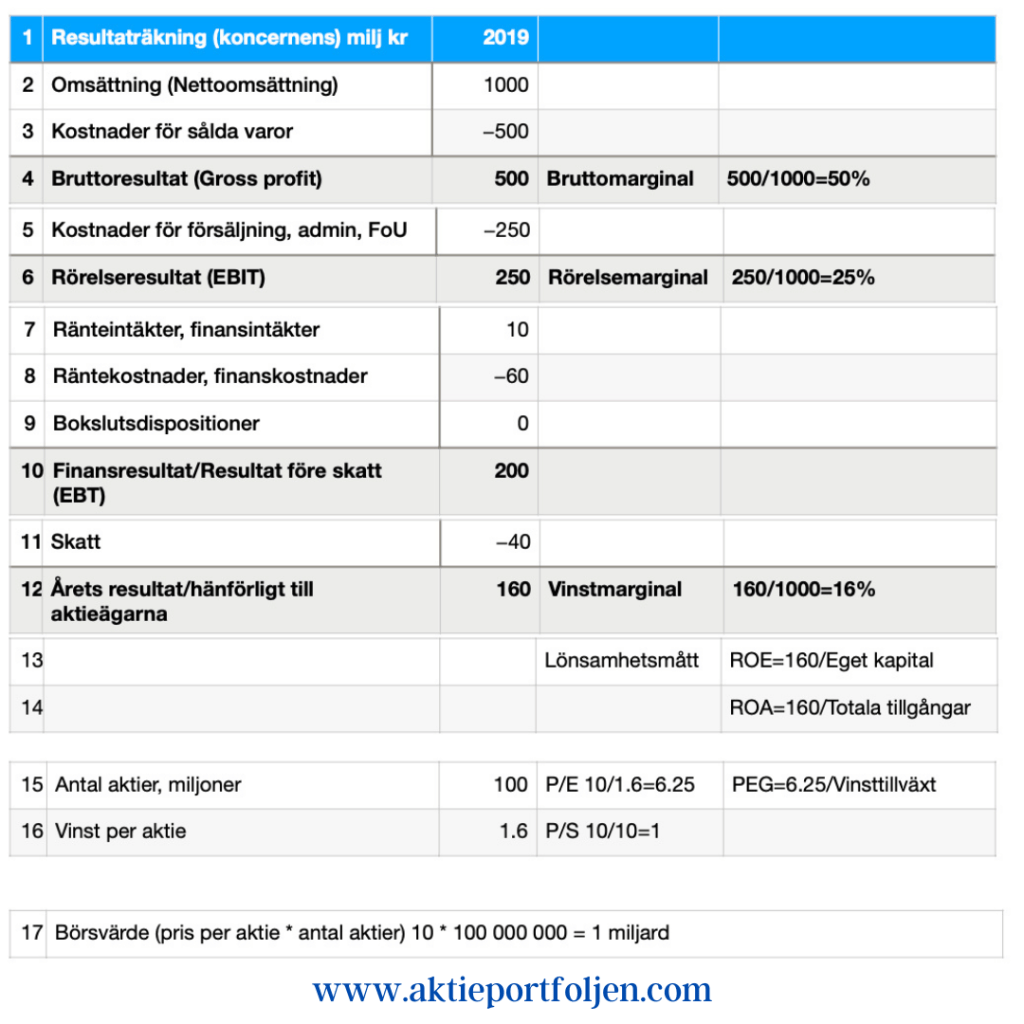 | 1 | Resultaträkning (koncernens) milj kr | 2019 | | |
|---|---|---|---|---|
| 2 | Omsättning (Nettoomsättning) | 1000 | | |
| 3 | Kostnader för sålda varor | –500 | | |
| 4 | Bruttoresultat (Gross profit) | 500 | Bruttomarginal | 500/1000=50% |
| 5 | Kostnader för försäljning, admin, FoU | –250 | | |
| 6 | Rörelseresultat (EBIT) | 250 | Rörelsemarginal | 250/1000=25% |
| 7 | Ränteintäkter, finansintäkter | 10 | | |
| 8 | Räntekostnader, finanskostnader | –60 | | |
| 9 | Bokslutsdispositioner | 0 | | |
| 10 | Finansresultat/Resultat före skatt (EBT) | 200 | | |
| 11 | Skatt | –40 | | |
| 12 | Årets resultat/hänförligt till aktieägarna | 160 | Vinstmarginal | 160/1000=16% |
| 13 | | | Lönsamhetsmått | ROE=160/Eget kapital |
| 14 | | | | ROA=160/Totala tillgångar |

| 15 | Antal aktier, miljoner | 100 | P/E 10/1.6=6.25 | PEG=6.25/Vinsttillväxt |
|---|---|---|---|---|
| 16 | Vinst per aktie | 1.6 | P/S 10/10=1 | |

| 17 | Börsvärde (pris per aktie * antal aktier) 10 * 100 000 000 = 1 miljard |
|---|---|

www.aktieportfoljen.com